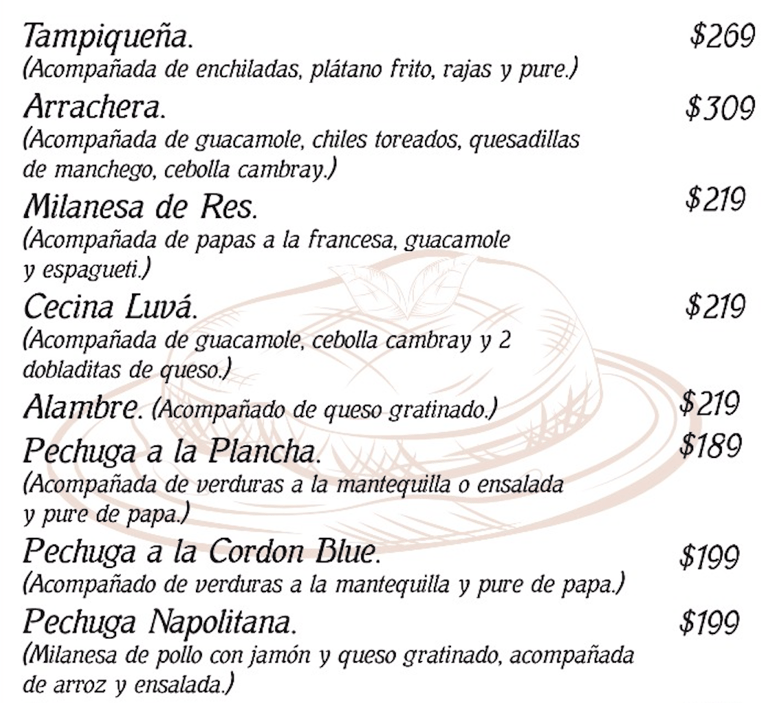 Tampiqueña. $269
(Acompañada de enchiladas, plátano frito, rajas y pure.)

Arrachera. $309
(Acompañada de guacamole, chiles toreados, quesadillas de manchego, cebolla cambray.)

Milanesa de Res. $219
(Acompañada de papas a la francesa, guacamole y espagueti.)

Cecina Luvá. $219
(Acompañada de guacamole, cebolla cambray y 2 dobladitas de queso.)

Alambre. (Acompañado de queso gratinado.) $219

Pechuga a la Plancha. $189
(Acompañada de verduras a la mantequilla o ensalada y pure de papa.)

Pechuga a la Cordon Blue. $199
(Acompañado de verduras a la mantequilla y pure de papa.)

Pechuga Napolitana. $199
(Milanesa de pollo con jamón y queso gratinado, acompañada de arroz y ensalada.)